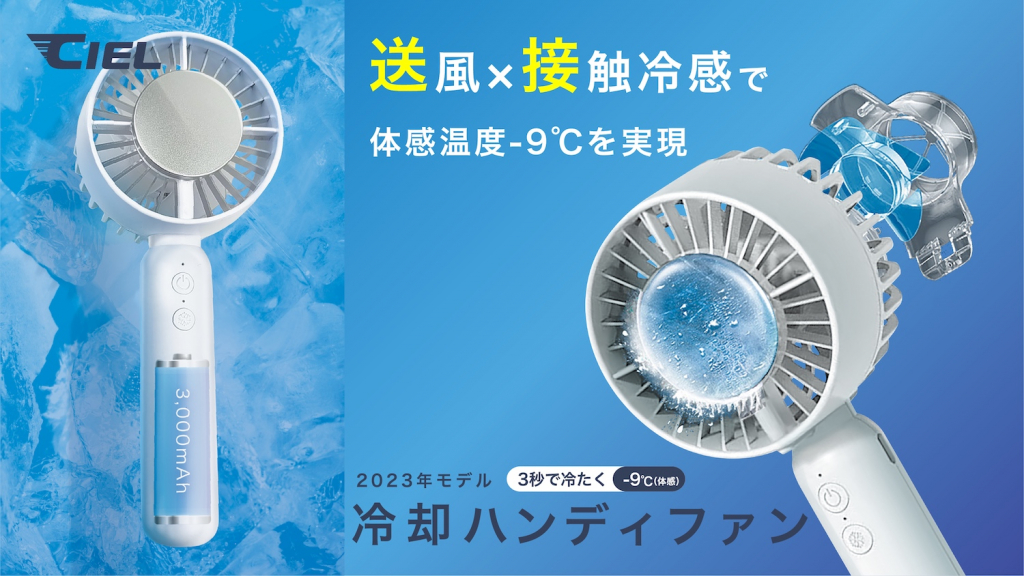 CIEL

送風×接触冷感で

体感温度-9℃を実現

3,000mAh

2023年モデル 3秒で冷たく -9℃(体感)

冷却ハンディファン